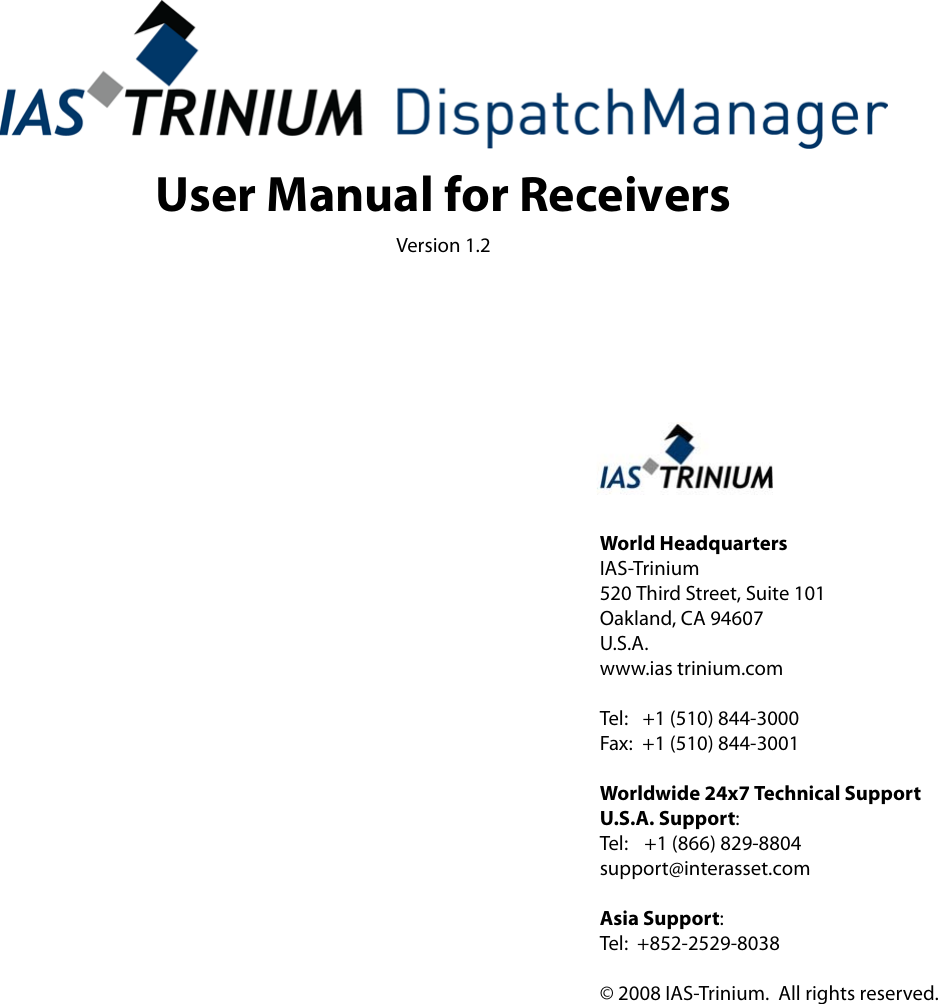 IAS TRINIUM DispatchManager

User Manual for Receivers

Version 1.2

IAS TRINIUM

World Headquarters
IAS-Trinium
520 Third Street, Suite 101
Oakland, CA 94607
U.S.A.
www.ias trinium.com

Tel: +1 (510) 844-3000
Fax: +1 (510) 844-3001

Worldwide 24x7 Technical Support
U.S.A. Support:
Tel: +1 (866) 829-8804
support@interasset.com

Asia Support:
Tel: +852-2529-8038

© 2008 IAS-Trinium. All rights reserved.